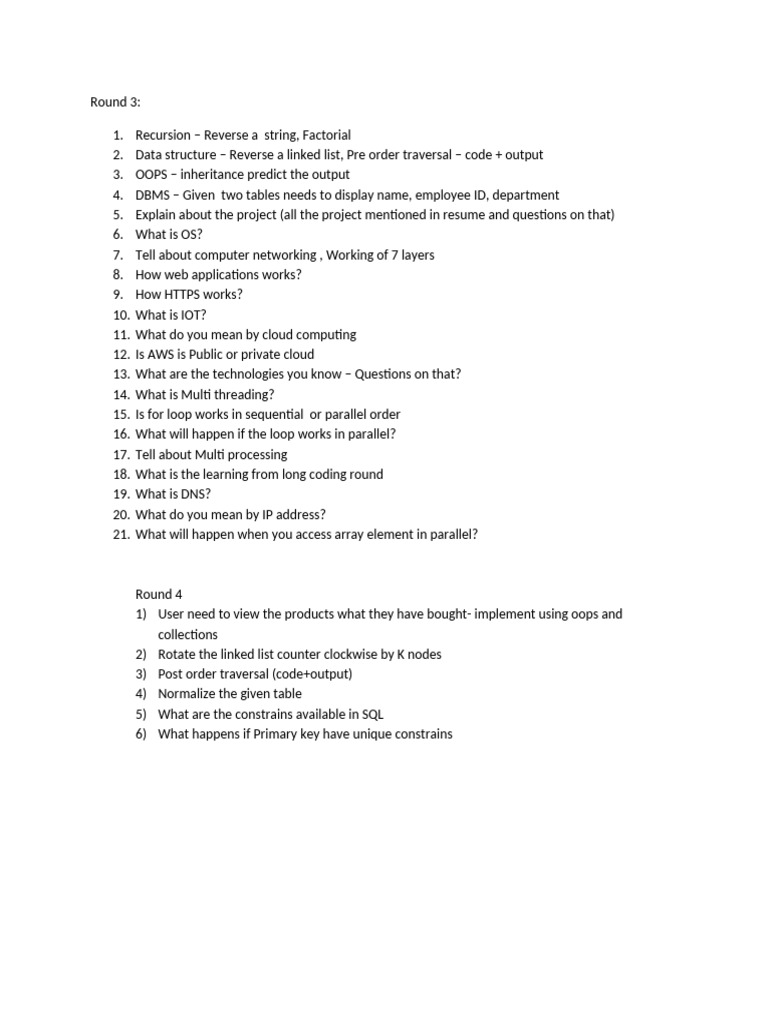 Round 3:

1. Recursion – Reverse a string, Factorial
2. Data structure – Reverse a linked list, Pre order traversal – code + output
3. OOPS – inheritance predict the output
4. DBMS – Given two tables needs to display name, employee ID, department
5. Explain about the project (all the project mentioned in resume and questions on that)
6. What is OS?
7. Tell about computer networking , Working of 7 layers
8. How web applications works?
9. How HTTPS works?
10. What is IOT?
11. What do you mean by cloud computing
12. Is AWS is Public or private cloud
13. What are the technologies you know – Questions on that?
14. What is Multi threading?
15. Is for loop works in sequential or parallel order
16. What will happen if the loop works in parallel?
17. Tell about Multi processing
18. What is the learning from long coding round
19. What is DNS?
20. What do you mean by IP address?
21. What will happen when you access array element in parallel?

Round 4
1) User need to view the products what they have bought- implement using oops and collections
2) Rotate the linked list counter clockwise by K nodes
3) Post order traversal (code+output)
4) Normalize the given table
5) What are the constrains available in SQL
6) What happens if Primary key have unique constrains